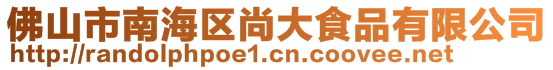 佛山市南海区尚大食品有限公司
http://randolphpoe1.cn.coovee.net